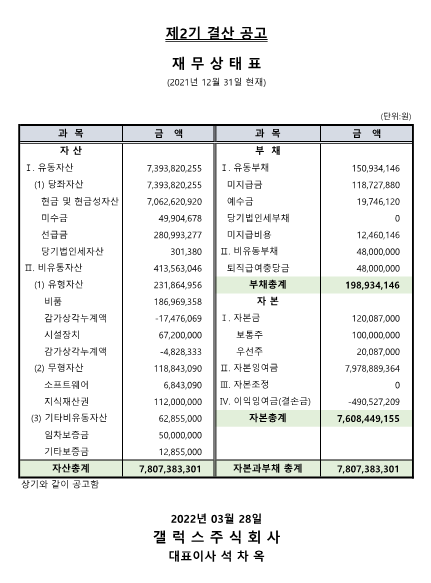 제2기 결산 공고

재 무 상 태 표

(2021년 12월 31일 현재)

(단위:원)

| 과 목 | 금 액 | 과 목 | 금 액 |
|---|---|---|---|
| 자 산 | | 부 채 | |
| Ⅰ. 유동자산 | 7,393,820,255 | Ⅰ. 유동부채 | 150,934,146 |
| (1) 당좌자산 | 7,393,820,255 | 미지급금 | 118,727,880 |
| 현금 및 현금성자산 | 7,062,620,920 | 예수금 | 19,746,120 |
| 미수금 | 49,904,678 | 당기법인세부채 | 0 |
| 선급금 | 280,993,277 | 미지급비용 | 12,460,146 |
| 당기법인세자산 | 301,380 | Ⅱ. 비유동부채 | 48,000,000 |
| Ⅱ. 비유동자산 | 413,563,046 | 퇴직급여충당금 | 48,000,000 |
| (1) 유형자산 | 231,864,956 | 부채총계 | 198,934,146 |
| 비품 | 186,969,358 | 자 본 | |
| 감가상각누계액 | -17,476,069 | Ⅰ. 자본금 | 120,087,000 |
| 시설장치 | 67,200,000 | 보통주 | 100,000,000 |
| 감가상각누계액 | -4,828,333 | 우선주 | 20,087,000 |
| (2) 무형자산 | 118,843,090 | Ⅱ. 자본잉여금 | 7,978,889,364 |
| 소프트웨어 | 6,843,090 | Ⅲ. 자본조정 | 0 |
| 지식재산권 | 112,000,000 | Ⅳ. 이익잉여금(결손금) | -490,527,209 |
| (3) 기타비유동자산 | 62,855,000 | 자본총계 | 7,608,449,155 |
| 임차보증금 | 50,000,000 | | |
| 기타보증금 | 12,855,000 | | |
| 자산총계 | 7,807,383,301 | 자본과부채 총계 | 7,807,383,301 |

상기와 같이 공고함

2022년 03월 28일
갤 럭 스 주 식 회 사
대표이사 석 차 옥